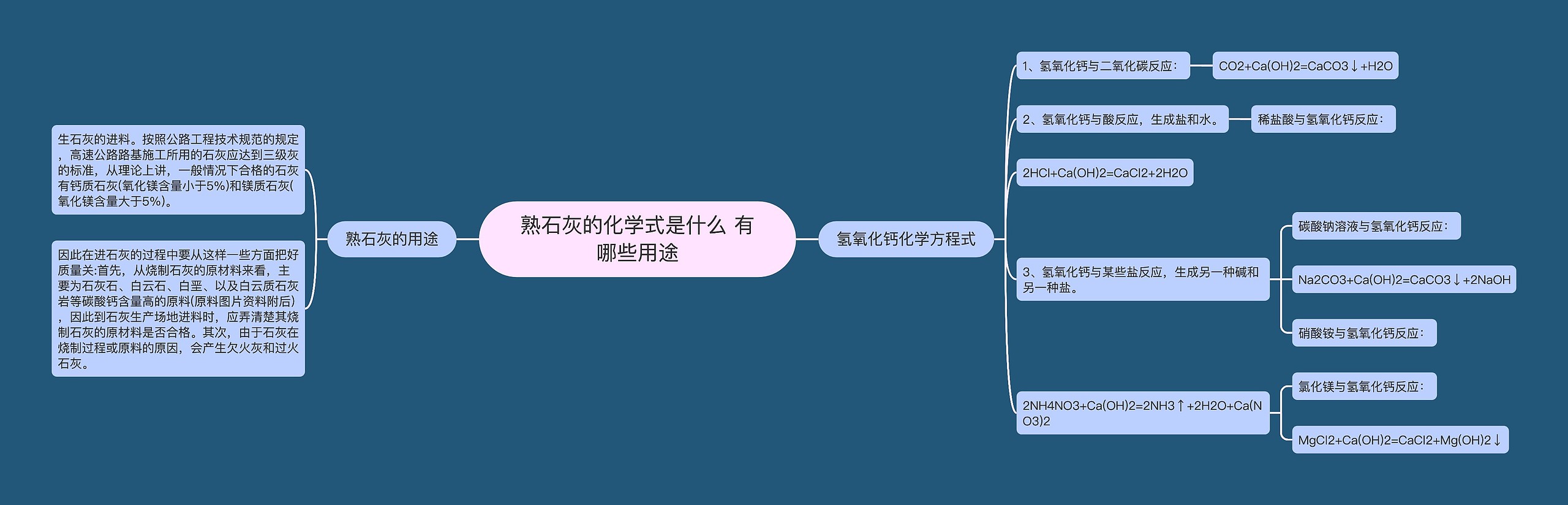 熟石灰的化学式是什么 有哪些用途

熟石灰的用途

生石灰的进料。按照公路工程技术规范的规定，高速公路路基施工所用的石灰应达到三级灰的标准，从理论上讲，一般情况下合格的石灰有钙质石灰(氧化镁含量小于5%)和镁质石灰(氧化镁含量大于5%)。

因此在进石灰的过程中要从这样一些方面把好质量关:首先，从烧制石灰的原材料来看，主要为石灰石、白云石、白垩、以及白云质石灰岩等碳酸钙含量高的原料(原料图片资料附后)，因此到石灰生产场地进料时，应弄清楚其烧制石灰的原材料是否合格。其次，由于石灰在烧制过程或原料的原因，会产生欠火灰和过火石灰。

氢氧化钙化学方程式

1、氢氧化钙与二氧化碳反应：

CO2+Ca(OH)2=CaCO3↓+H2O

2、氢氧化钙与酸反应，生成盐和水。

稀盐酸与氢氧化钙反应：

2HCl+Ca(OH)2=CaCl2+2H2O

3、氢氧化钙与某些盐反应，生成另一种碱和另一种盐。

碳酸钠溶液与氢氧化钙反应：

Na2CO3+Ca(OH)2=CaCO3↓+2NaOH

硝酸铵与氢氧化钙反应：

2NH4NO3+Ca(OH)2=2NH3↑+2H2O+Ca(NO3)2

氯化镁与氢氧化钙反应：

MgCl2+Ca(OH)2=CaCl2+Mg(OH)2↓